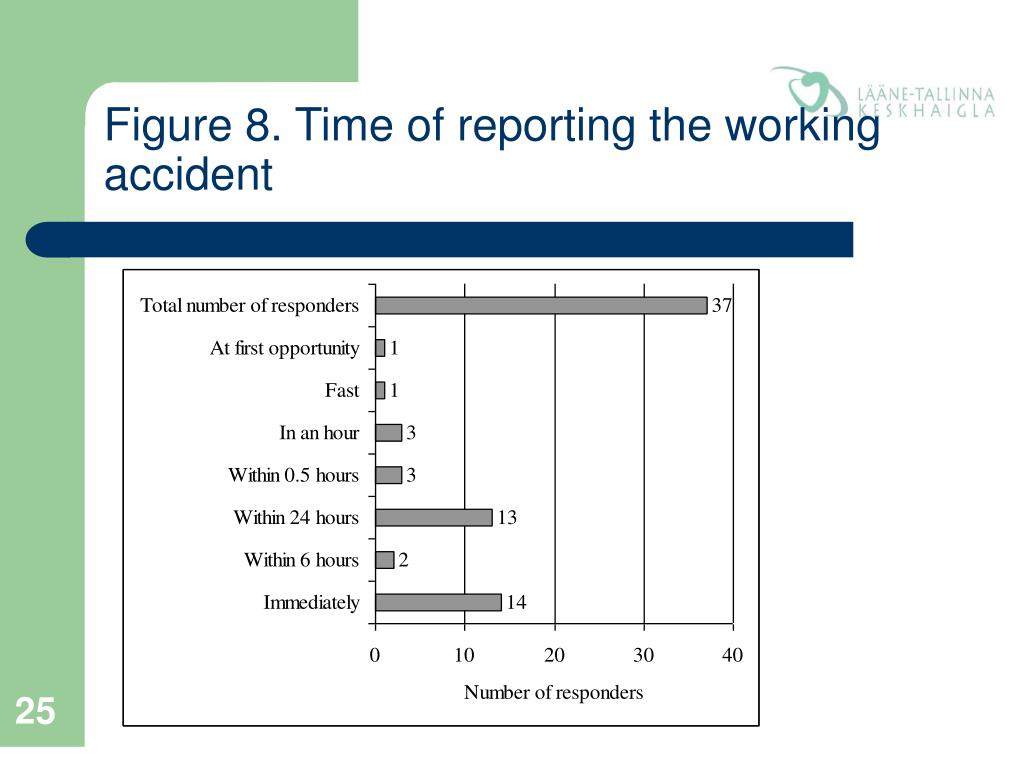 LÄÄNE-TALLINNA KESKHAIGLA

Figure 8. Time of reporting the working accident

Total number of responders 37
At first opportunity 1
Fast 1
In an hour 3
Within 0.5 hours 3
Within 24 hours 13
Within 6 hours 2
Immediately 14

0 10 20 30 40

Number of responders

25